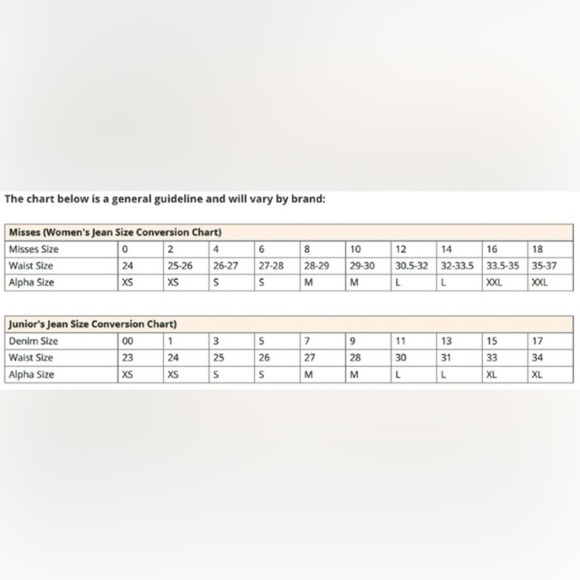 The chart below is a general guideline and will vary by brand:

| Misses (Women's Jean Size Conversion Chart) | | | | | | | | | | |
|---|---|---|---|---|---|---|---|---|---|---|
| Misses Size | 0 | 2 | 4 | 6 | 8 | 10 | 12 | 14 | 16 | 18 |
| Waist Size | 24 | 25-26 | 26-27 | 27-28 | 28-29 | 29-30 | 30.5-32 | 32-33.5 | 33.5-35 | 35-37 |
| Alpha Size | XS | XS | S | S | M | M | L | L | XXL | XXL |

| Junior's Jean Size Conversion Chart) | | | | | | | | | | |
|---|---|---|---|---|---|---|---|---|---|---|
| Denim Size | 00 | 1 | 3 | 5 | 7 | 9 | 11 | 13 | 15 | 17 |
| Waist Size | 23 | 24 | 25 | 26 | 27 | 28 | 30 | 31 | 33 | 34 |
| Alpha Size | XS | XS | S | S | M | M | L | L | XL | XL |